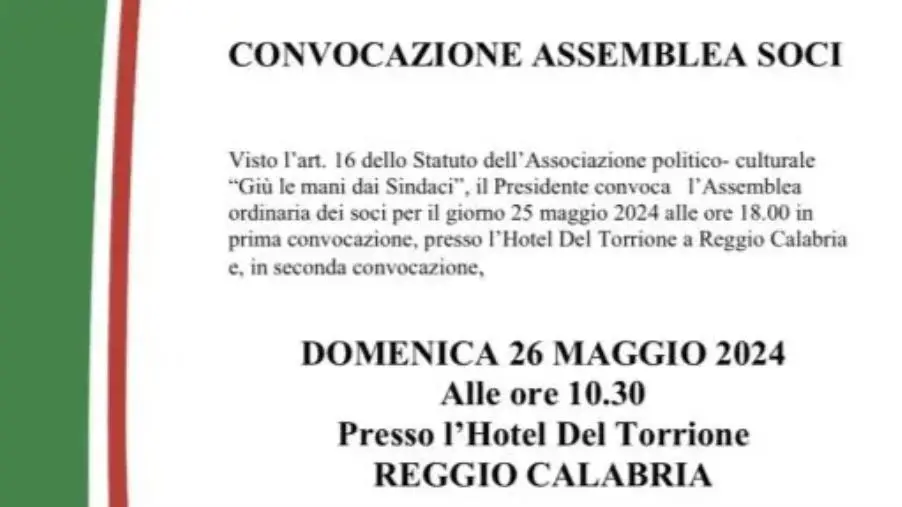 CONVOCAZIONE ASSEMBLEA SOCI

Visto l'art. 16 dello Statuto dell'Associazione politico- culturale "Giù le mani dai Sindaci", il Presidente convoca l'Assemblea ordinaria dei soci per il giorno 25 maggio 2024 alle ore 18.00 in prima convocazione, presso l'Hotel Del Torrione a Reggio Calabria e, in seconda convocazione,

DOMENICA 26 MAGGIO 2024
Alle ore 10.30
Presso l'Hotel Del Torrione
REGGIO CALABRIA